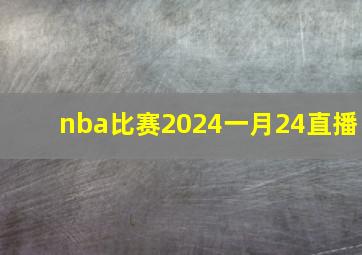 nba比赛2024一月24直播